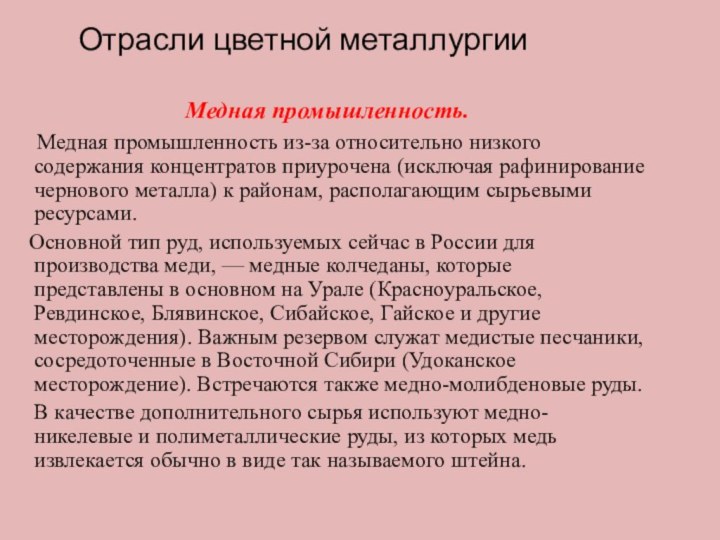 Отрасли цветной металлургии

Медная промышленность.

Медная промышленность из-за относительно низкого содержания концентратов приурочена (исключая рафинирование чернового металла) к районам, располагающим сырьевыми ресурсами.

Основной тип руд, используемых сейчас в России для производства меди, — медные колчеданы, которые представлены в основном на Урале (Красноуральское, Ревдинское, Блявинское, Сибайское, Гайское и другие месторождения). Важным резервом служат медистые песчаники, сосредоточенные в Восточной Сибири (Удоканское месторождение). Встречаются также медно-молибденовые руды.

В качестве дополнительного сырья используют медно-никелевые и полиметаллические руды, из которых медь извлекается обычно в виде так называемого штейна.